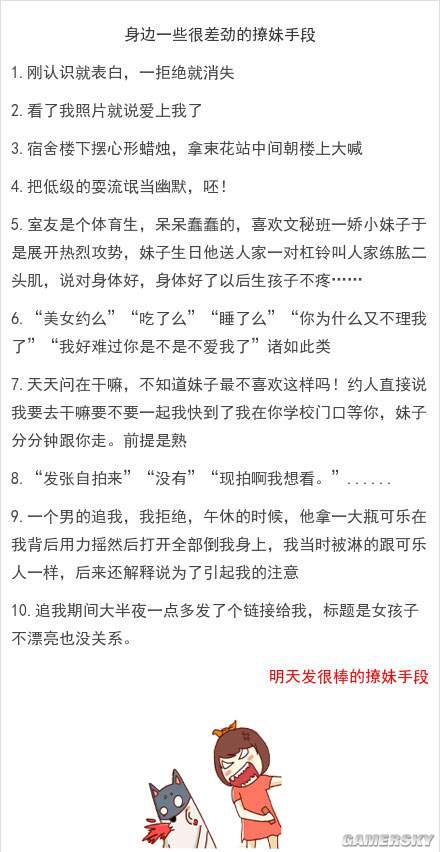 身边一些很差劲的撩妹手段

1. 刚认识就表白，一拒绝就消失

2. 看了我照片就说爱上我了

3. 宿舍楼下摆心形蜡烛，拿束花站中间朝楼上大喊

4. 把低级的耍流氓当幽默，呸！

5. 室友是个体育生，呆呆蠢蠢的，喜欢文秘班一娇小妹子于是展开热烈攻势，妹子生日他送人家一对杠铃叫人家练肱二头肌，说对身体好，身体好了以后生孩子不疼……

6. “美女约么”“吃了么”“睡了么”“你为什么又不理我了”“我好难过你是不是不爱我了”诸如此类

7. 天天问在干嘛，不知道妹子最不喜欢这样吗！约人直接说我要去干嘛要不要一起我快到了我在你学校门口等你，妹子分分钟跟你走。前提是熟

8. “发张自拍来”“没有”“现拍啊我想看。”......

9. 一个男的追我，我拒绝，午休的时候，他拿一大瓶可乐在我背后用力摇然后打开全部倒我身上，我当时被淋的跟可乐人一样，后来还解释说为了引起我的注意

10. 追我期间大半夜一点多发了个链接给我，标题是女孩子不漂亮也没关系。

明天发很棒的撩妹手段

GAMERSKY